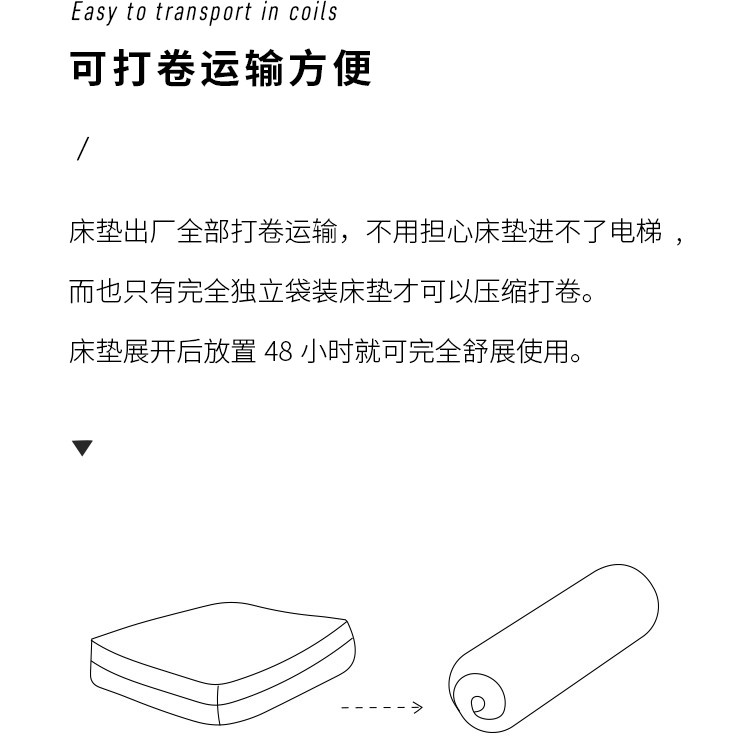 Easy to transport in coils

可打卷运输方便

/

床垫出厂全部打卷运输，不用担心床垫进不了电梯，而也只有完全独立袋装床垫才可以压缩打卷。

床垫展开后放置48小时就可完全舒展使用。

▼